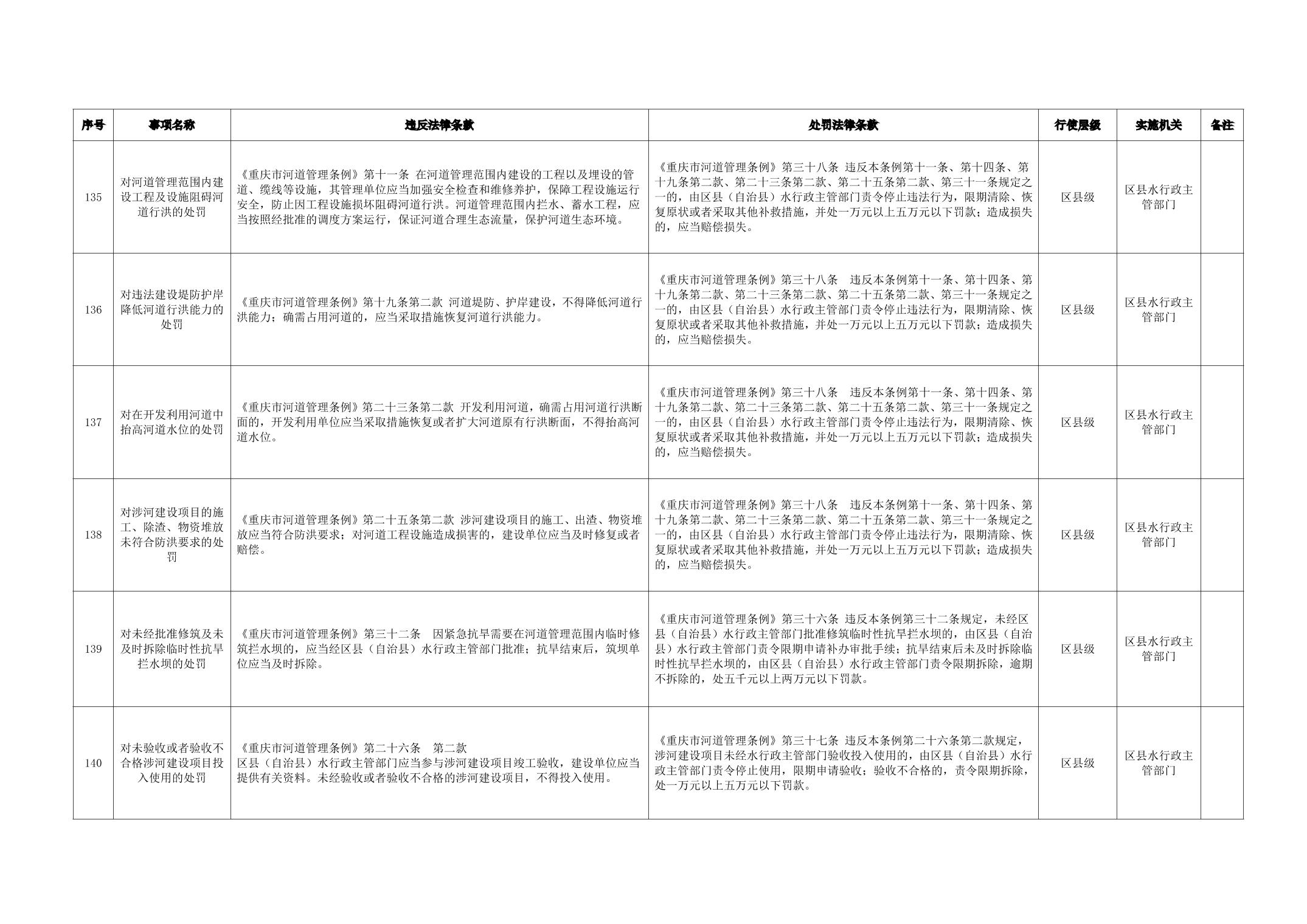 | 序号 | 事项名称 | 违反法律条款 | 处罚法律条款 | 行使层级 | 实施机关 | 备注 |
|---|---|---|---|---|---|---|
| 135 | 对河道管理范围内建设工程及设施阻碍河道行洪的处罚 | 《重庆市河道管理条例》第十一条 在河道管理范围内建设的工程以及埋设的管道、缆线等设施，其管理单位应当加强安全检查和维修养护，保障工程设施运行安全，防止因工程设施损坏阻碍河道行洪。河道管理范围内拦水、蓄水工程，应当按照经批准的调度方案运行，保证河道合理生态流量，保护河道生态环境。 | 《重庆市河道管理条例》第三十八条 违反本条例第十一条、第十四条、第十九条第二款、第二十三条第二款、第二十五条第二款、第三十一条规定之一的，由区县（自治县）水行政主管部门责令停止违法行为，限期清除、恢复原状或者采取其他补救措施，并处一万元以上五万元以下罚款；造成损失的，应当赔偿损失。 | 区县级 | 区县水行政主管部门 | |
| 136 | 对违法建设堤防护岸降低河道行洪能力的处罚 | 《重庆市河道管理条例》第十九条第二款 河道堤防、护岸建设，不得降低河道行洪能力；确需占用河道的，应当采取措施恢复河道行洪能力。 | 《重庆市河道管理条例》第三十八条 违反本条例第十一条、第十四条、第十九条第二款、第二十三条第二款、第二十五条第二款、第三十一条规定之一的，由区县（自治县）水行政主管部门责令停止违法行为，限期清除、恢复原状或者采取其他补救措施，并处一万元以上五万元以下罚款；造成损失的，应当赔偿损失。 | 区县级 | 区县水行政主管部门 | |
| 137 | 对在开发利用河道中抬高河道水位的处罚 | 《重庆市河道管理条例》第二十三条第二款 开发利用河道，确需占用河道行洪断面的，开发利用单位应当采取措施恢复或者扩大河道原有行洪断面，不得抬高河道水位。 | 《重庆市河道管理条例》第三十八条 违反本条例第十一条、第十四条、第十九条第二款、第二十三条第二款、第二十五条第二款、第三十一条规定之一的，由区县（自治县）水行政主管部门责令停止违法行为，限期清除、恢复原状或者采取其他补救措施，并处一万元以上五万元以下罚款；造成损失的，应当赔偿损失。 | 区县级 | 区县水行政主管部门 | |
| 138 | 对涉河建设项目的施工、除渣、物资堆放未符合防洪要求的处罚 | 《重庆市河道管理条例》第二十五条第二款 涉河建设项目的施工、出渣、物资堆放应当符合防洪要求；对河道工程设施造成损害的，建设单位应当及时修复或者赔偿。 | 《重庆市河道管理条例》第三十八条 违反本条例第十一条、第十四条、第十九条第二款、第二十三条第二款、第二十五条第二款、第三十一条规定之一的，由区县（自治县）水行政主管部门责令停止违法行为，限期清除、恢复原状或者采取其他补救措施，并处一万元以上五万元以下罚款；造成损失的，应当赔偿损失。 | 区县级 | 区县水行政主管部门 | |
| 139 | 对未经批准修筑及未及时拆除临时性抗旱拦水坝的处罚 | 《重庆市河道管理条例》第三十二条 因紧急抗旱需要在河道管理范围内临时修筑拦水坝的，应当经区县（自治县）水行政主管部门批准；抗旱结束后，筑坝单位应当及时拆除。 | 《重庆市河道管理条例》第三十六条 违反本条例第三十二条规定，未经区县（自治县）水行政主管部门批准修筑临时性抗旱拦水坝的，由区县（自治县）水行政主管部门责令限期申请补办审批手续；抗旱结束后未及时拆除临时性抗旱拦水坝的，由区县（自治县）水行政主管部门责令限期拆除，逾期不拆除的，处五千元以上两万元以下罚款。 | 区县级 | 区县水行政主管部门 | |
| 140 | 对未验收或者验收不合格涉河建设项目投入使用的处罚 | 《重庆市河道管理条例》第二十六条 第二款 区县（自治县）水行政主管部门应当参与涉河建设项目竣工验收，建设单位应当提供有关资料。未经验收或者验收不合格的涉河建设项目，不得投入使用。 | 《重庆市河道管理条例》第三十七条 违反本条例第二十六条第二款规定，涉河建设项目未经水行政主管部门验收投入使用的，由区县（自治县）水行政主管部门责令停止使用，限期申请验收；验收不合格的，责令限期拆除，处一万元以上五万元以下罚款。 | 区县级 | 区县水行政主管部门 | |